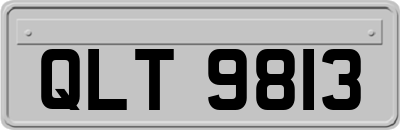 QLT 9813